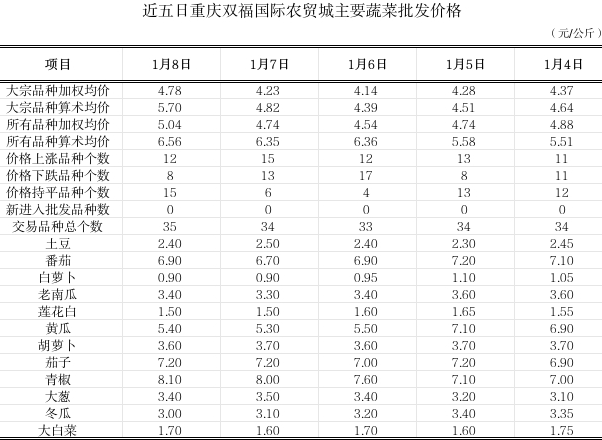 近五日重庆双福国际农贸城主要蔬菜批发价格

（元/公斤）

| 项目 | 1月8日 | 1月7日 | 1月6日 | 1月5日 | 1月4日 |
|---|---|---|---|---|---|
| 大宗品种加权均价 | 4.78 | 4.23 | 4.14 | 4.28 | 4.37 |
| 大宗品种算术均价 | 5.70 | 4.82 | 4.39 | 4.51 | 4.64 |
| 所有品种加权均价 | 5.04 | 4.74 | 4.54 | 4.74 | 4.88 |
| 所有品种算术均价 | 6.56 | 6.35 | 6.36 | 5.58 | 5.51 |
| 价格上涨品种个数 | 12 | 15 | 12 | 13 | 11 |
| 价格下跌品种个数 | 8 | 13 | 17 | 8 | 11 |
| 价格持平品种个数 | 15 | 6 | 4 | 13 | 12 |
| 新进入批发品种数 | 0 | 0 | 0 | 0 | 0 |
| 交易品种总个数 | 35 | 34 | 33 | 34 | 34 |
| 土豆 | 2.40 | 2.50 | 2.40 | 2.30 | 2.45 |
| 番茄 | 6.90 | 6.70 | 6.90 | 7.20 | 7.10 |
| 白萝卜 | 0.90 | 0.90 | 0.95 | 1.10 | 1.05 |
| 老南瓜 | 3.40 | 3.30 | 3.40 | 3.60 | 3.60 |
| 莲花白 | 1.50 | 1.50 | 1.60 | 1.65 | 1.55 |
| 黄瓜 | 5.40 | 5.30 | 5.50 | 7.10 | 6.90 |
| 胡萝卜 | 3.60 | 3.70 | 3.60 | 3.70 | 3.70 |
| 茄子 | 7.20 | 7.20 | 7.00 | 7.20 | 6.90 |
| 青椒 | 8.10 | 8.00 | 7.60 | 7.10 | 7.00 |
| 大葱 | 3.40 | 3.50 | 3.40 | 3.20 | 3.10 |
| 冬瓜 | 3.00 | 3.10 | 3.20 | 3.40 | 3.35 |
| 大白菜 | 1.70 | 1.60 | 1.70 | 1.60 | 1.75 |